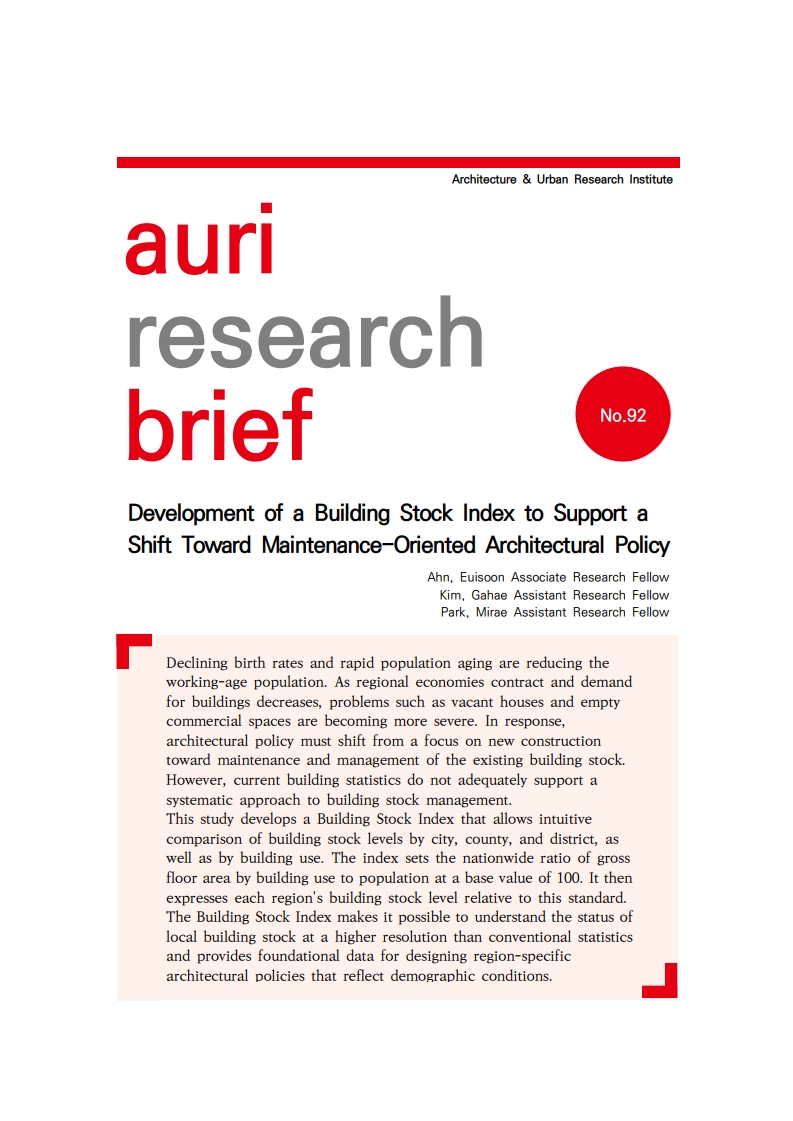 Architecture & Urban Research Institute

auri
research
brief

No.92

Development of a Building Stock Index to Support a Shift Toward Maintenance-Oriented Architectural Policy

Ahn, Euisoon Associate Research Fellow
Kim, Gahae Assistant Research Fellow
Park, Mirae Assistant Research Fellow

Declining birth rates and rapid population aging are reducing the working-age population. As regional economies contract and demand for buildings decreases, problems such as vacant houses and empty commercial spaces are becoming more severe. In response, architectural policy must shift from a focus on new construction toward maintenance and management of the existing building stock. However, current building statistics do not adequately support a systematic approach to building stock management.
This study develops a Building Stock Index that allows intuitive comparison of building stock levels by city, county, and district, as well as by building use. The index sets the nationwide ratio of gross floor area by building use to population at a base value of 100. It then expresses each region's building stock level relative to this standard. The Building Stock Index makes it possible to understand the status of local building stock at a higher resolution than conventional statistics and provides foundational data for designing region-specific architectural policies that reflect demographic conditions.